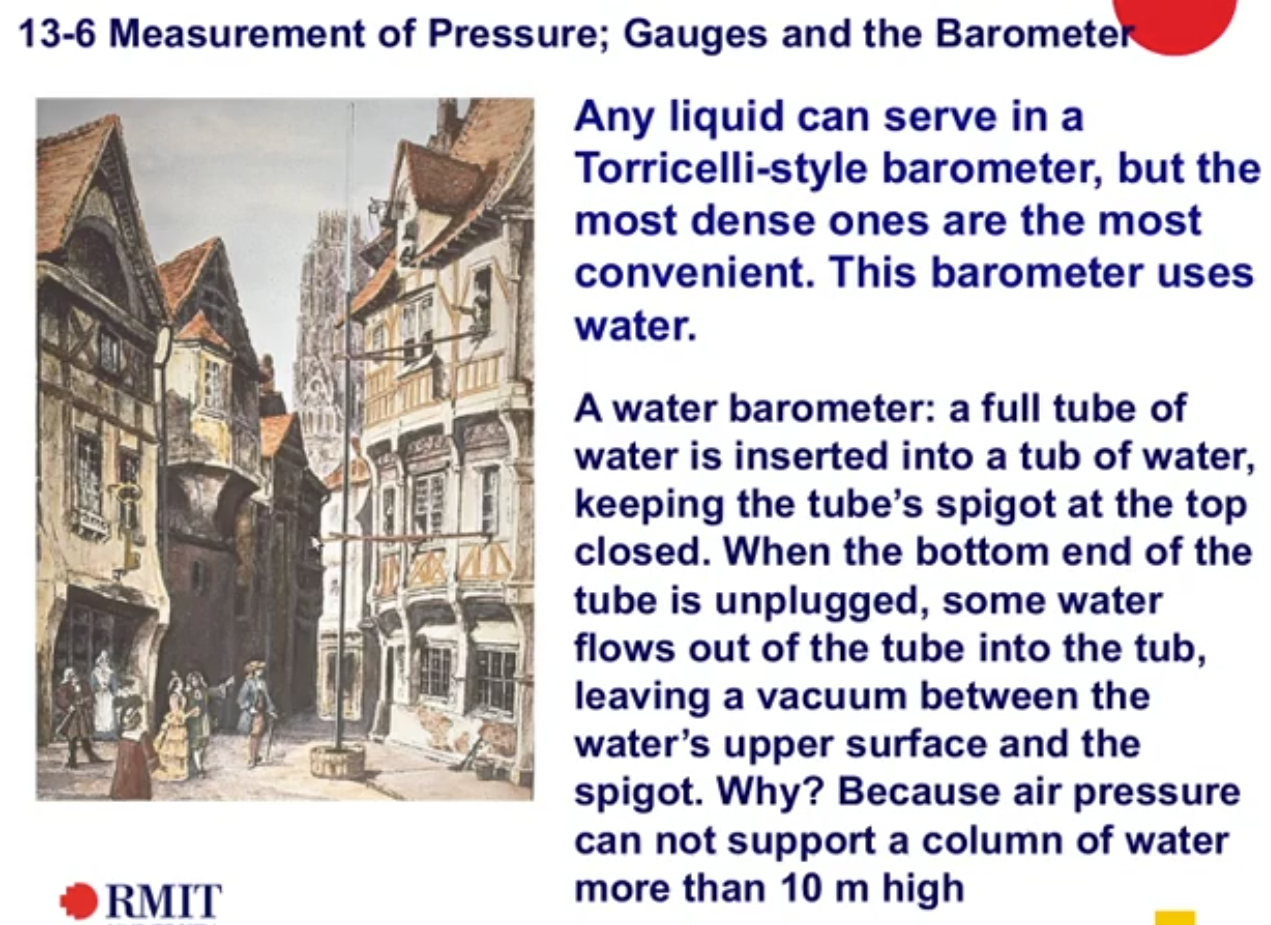 13-6 Measurement of Pressure; Gauges and the Barometer

Any liquid can serve in a Torricelli-style barometer, but the most dense ones are the most convenient. This barometer uses water.

A water barometer: a full tube of water is inserted into a tub of water, keeping the tube's spigot at the top closed. When the bottom end of the tube is unplugged, some water flows out of the tube into the tub, leaving a vacuum between the water's upper surface and the spigot. Why? Because air pressure can not support a column of water more than 10 m high

RMIT